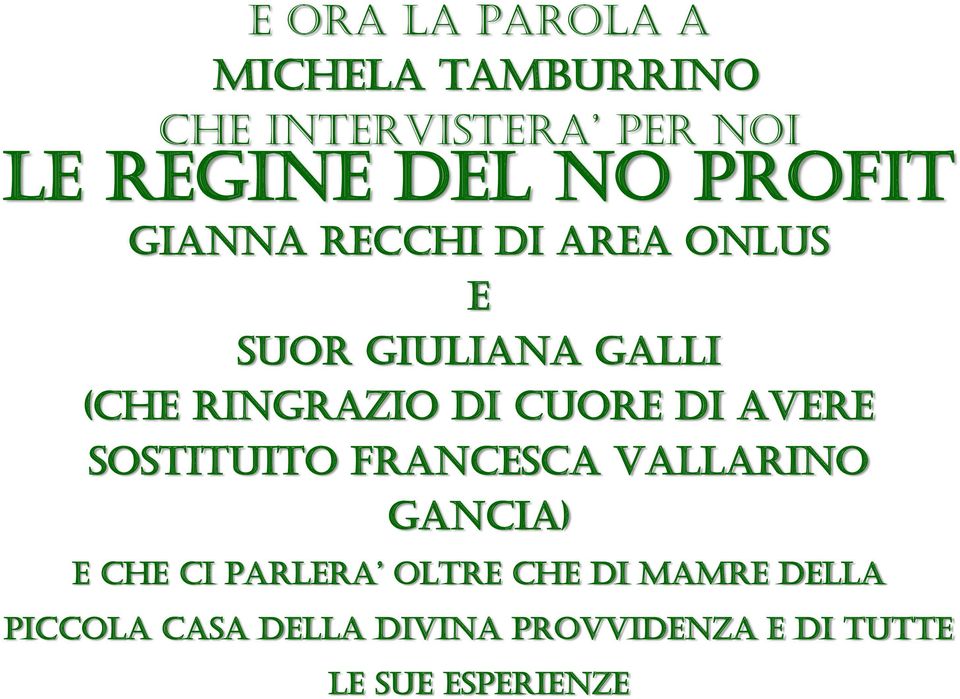 E ORA LA PAROLA A
MICHELA TAMBURRINO
CHE INTERVISTERA' PER NOI
LE REGINE DEL NO PROFIT
GIANNA RECCHI DI AREA ONLUS
E
SUOR GIULIANA GALLI
(CHE RINGRAZIO DI CUORE DI AVERE SOSTITUITO FRANCESCA VALLARINO GANCIA)
E CHE CI PARLERA' OLTRE CHE DI MAMRE DELLA PICCOLA CASA DELLA DIVINA PROVVIDENZA E DI TUTTE LE SUE ESPERIENZE